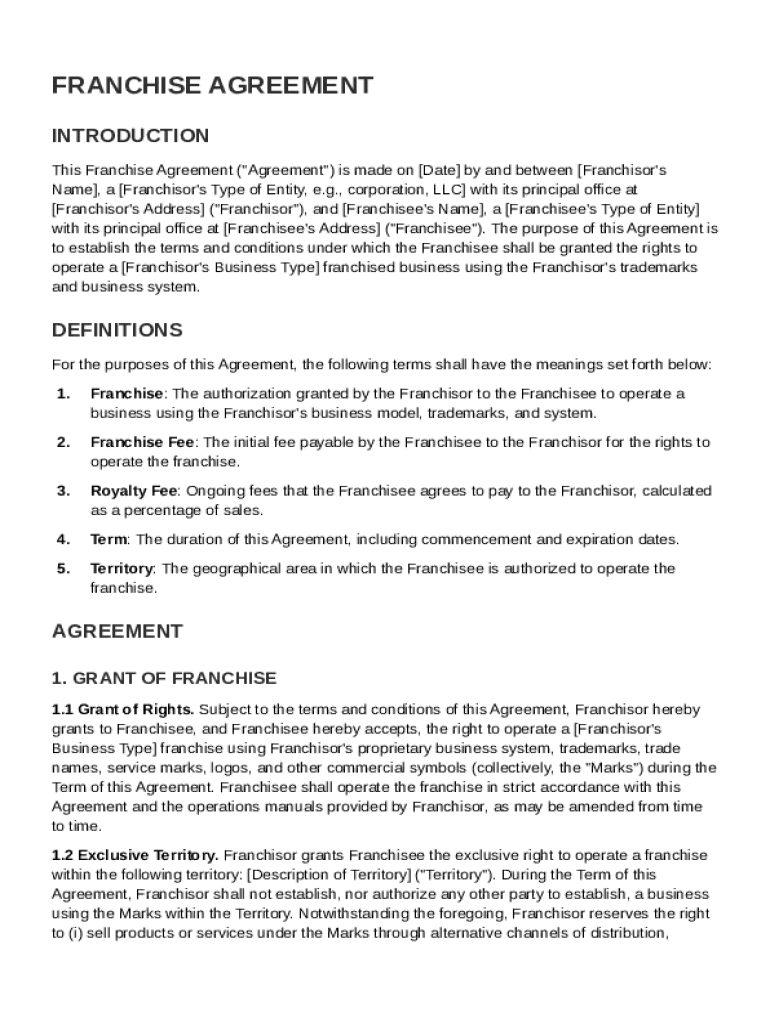 FRANCHISE AGREEMENT

INTRODUCTION

This Franchise Agreement ("Agreement") is made on [Date] by and between [Franchisor's Name], a [Franchisor's Type of Entity, e.g., corporation, LLC] with its principal office at [Franchisor's Address] ("Franchisor"), and [Franchisee's Name], a [Franchisee's Type of Entity] with its principal office at [Franchisee's Address] ("Franchisee"). The purpose of this Agreement is to establish the terms and conditions under which the Franchisee shall be granted the rights to operate a [Franchisor's Business Type] franchised business using the Franchisor's trademarks and business system.

DEFINITIONS

For the purposes of this Agreement, the following terms shall have the meanings set forth below:

1. Franchise: The authorization granted by the Franchisor to the Franchisee to operate a business using the Franchisor's business model, trademarks, and system.

2. Franchise Fee: The initial fee payable by the Franchisee to the Franchisor for the rights to operate the franchise.

3. Royalty Fee: Ongoing fees that the Franchisee agrees to pay to the Franchisor, calculated as a percentage of sales.

4. Term: The duration of this Agreement, including commencement and expiration dates.

5. Territory: The geographical area in which the Franchisee is authorized to operate the franchise.

AGREEMENT

1. GRANT OF FRANCHISE

1.1 Grant of Rights. Subject to the terms and conditions of this Agreement, Franchisor hereby grants to Franchisee, and Franchisee hereby accepts, the right to operate a [Franchisor's Business Type] franchise using Franchisor's proprietary business system, trademarks, trade names, service marks, logos, and other commercial symbols (collectively, the "Marks") during the Term of this Agreement. Franchisee shall operate the franchise in strict accordance with this Agreement and the operations manuals provided by Franchisor, as may be amended from time to time.

1.2 Exclusive Territory. Franchisor grants Franchisee the exclusive right to operate a franchise within the following territory: [Description of Territory] ("Territory"). During the Term of this Agreement, Franchisor shall not establish, nor authorize any other party to establish, a business using the Marks within the Territory. Notwithstanding the foregoing, Franchisor reserves the right to (i) sell products or services under the Marks through alternative channels of distribution,